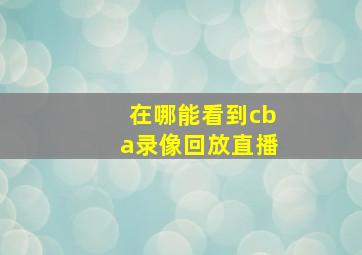 在哪能看到cba录像回放直播